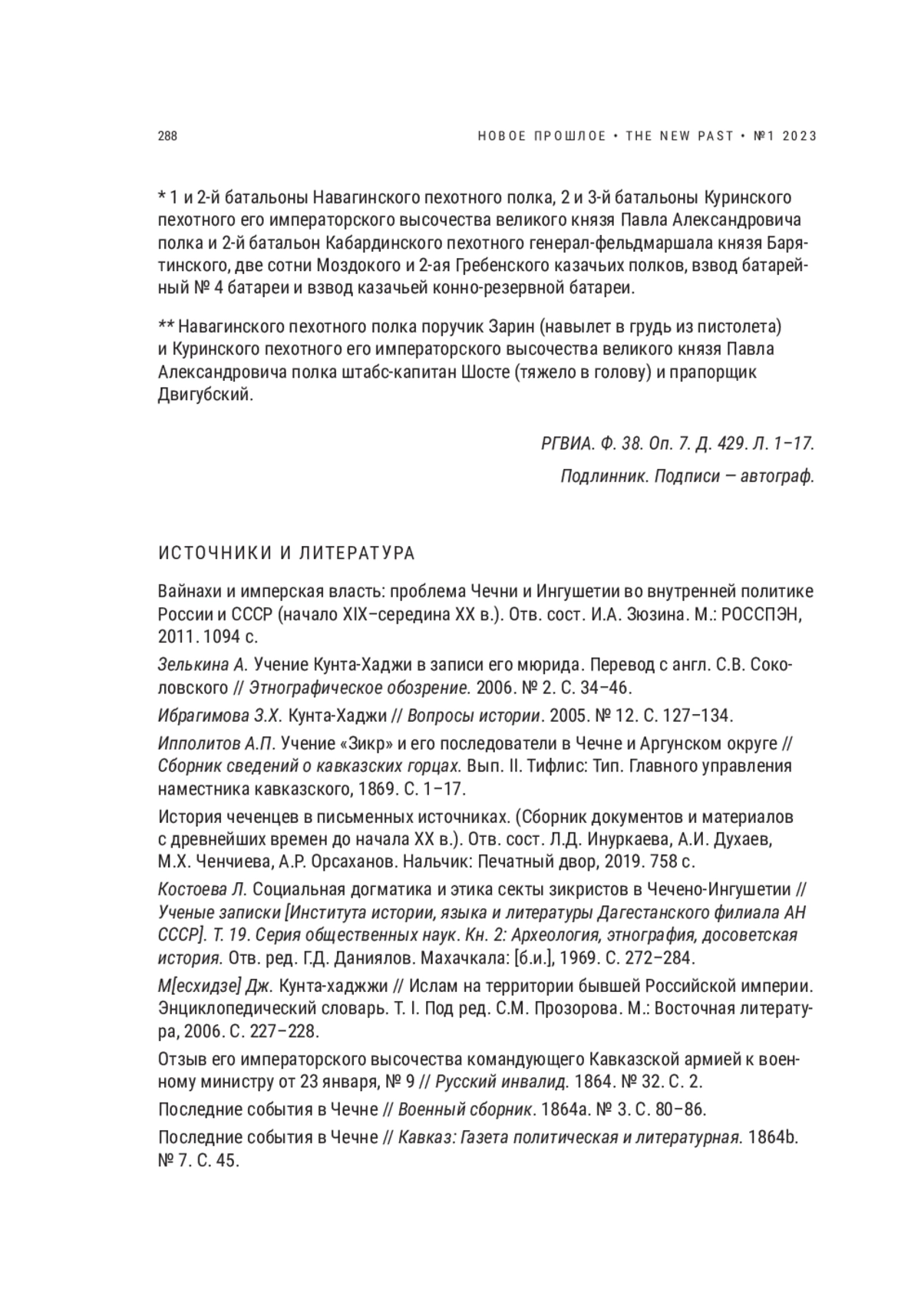 288

НОВОЕ ПРОШЛОЕ • THE NEW PAST • №1 2023

* 1 и 2-й батальоны Навагинского пехотного полка, 2 и 3-й батальоны Куринского пехотного его императорского высочества великого князя Павла Александровича полка и 2-й батальон Кабардинского пехотного генерал-фельдмаршала князя Барятинского, две сотни Моздокого и 2-ая Гребенского казачьих полков, взвод батарейный № 4 батареи и взвод казачьей конно-резервной батареи.

** Навагинского пехотного полка поручик Зарин (навылет в грудь из пистолета) и Куринского пехотного его императорского высочества великого князя Павла Александровича полка штабс-капитан Шосте (тяжело в голову) и прапорщик Двигубский.

РГВИА. Ф. 38. Оп. 7. Д. 429. Л. 1–17.

Подлинник. Подписи — автограф.

ИСТОЧНИКИ И ЛИТЕРАТУРА

Вайнахи и имперская власть: проблема Чечни и Ингушетии во внутренней политике России и СССР (начало XIX–середина XX в.). Отв. сост. И.А. Зюзина. М.: РОССПЭН, 2011. 1094 с.

Зелькина А. Учение Кунта-Хаджи в записи его мюрида. Перевод с англ. С.В. Соколовского // Этнографическое обозрение. 2006. № 2. С. 34–46.

Ибрагимова З.Х. Кунта-Хаджи // Вопросы истории. 2005. № 12. С. 127–134.

Ипполитов А.П. Учение «Зикр» и его последователи в Чечне и Аргунском округе // Сборник сведений о кавказских горцах. Вып. II. Тифлис: Тип. Главного управления наместника кавказского, 1869. С. 1–17.

История чеченцев в письменных источниках. (Сборник документов и материалов с древнейших времен до начала XX в.). Отв. сост. Л.Д. Инуркаева, А.И. Духаев, М.Х. Ченчиева, А.Р. Орсаханов. Нальчик: Печатный двор, 2019. 758 с.

Костоева Л. Социальная догматика и этика секты зикристов в Чечено-Ингушетии // Ученые записки [Института истории, языка и литературы Дагестанского филиала АН СССР]. Т. 19. Серия общественных наук. Кн. 2: Археология, этнография, досоветская история. Отв. ред. Г.Д. Даниялов. Махачкала: [б.и.], 1969. С. 272–284.

М[есхидзе] Дж. Кунта-хаджжи // Ислам на территории бывшей Российской империи. Энциклопедический словарь. Т. I. Под ред. С.М. Прозорова. М.: Восточная литература, 2006. С. 227–228.

Отзыв его императорского высочества командующего Кавказской армией к военному министру от 23 января, № 9 // Русский инвалид. 1864. № 32. С. 2.

Последние события в Чечне // Военный сборник. 1864a. № 3. С. 80–86.

Последние события в Чечне // Кавказ: Газета политическая и литературная. 1864b. № 7. С. 45.